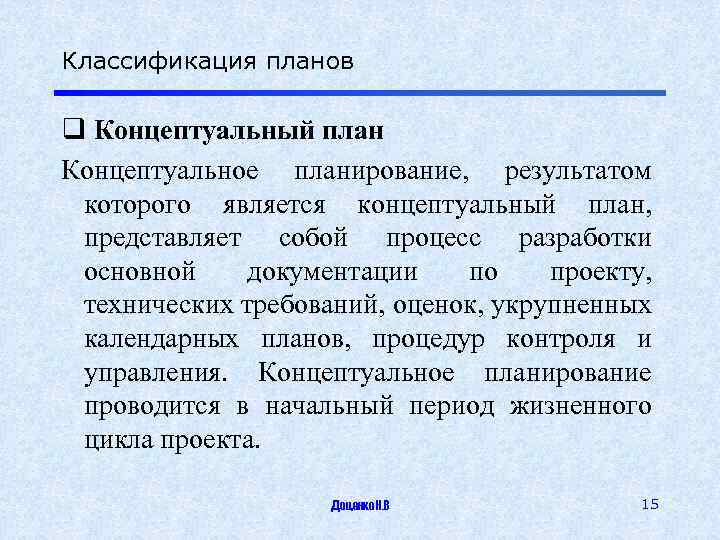 Классификация планов

❑ Концептуальный план

Концептуальное планирование, результатом которого является концептуальный план, представляет собой процесс разработки основной документации по проекту, технических требований, оценок, укрупненных календарных планов, процедур контроля и управления. Концептуальное планирование проводится в начальный период жизненного цикла проекта.

Доценко Н.В

15